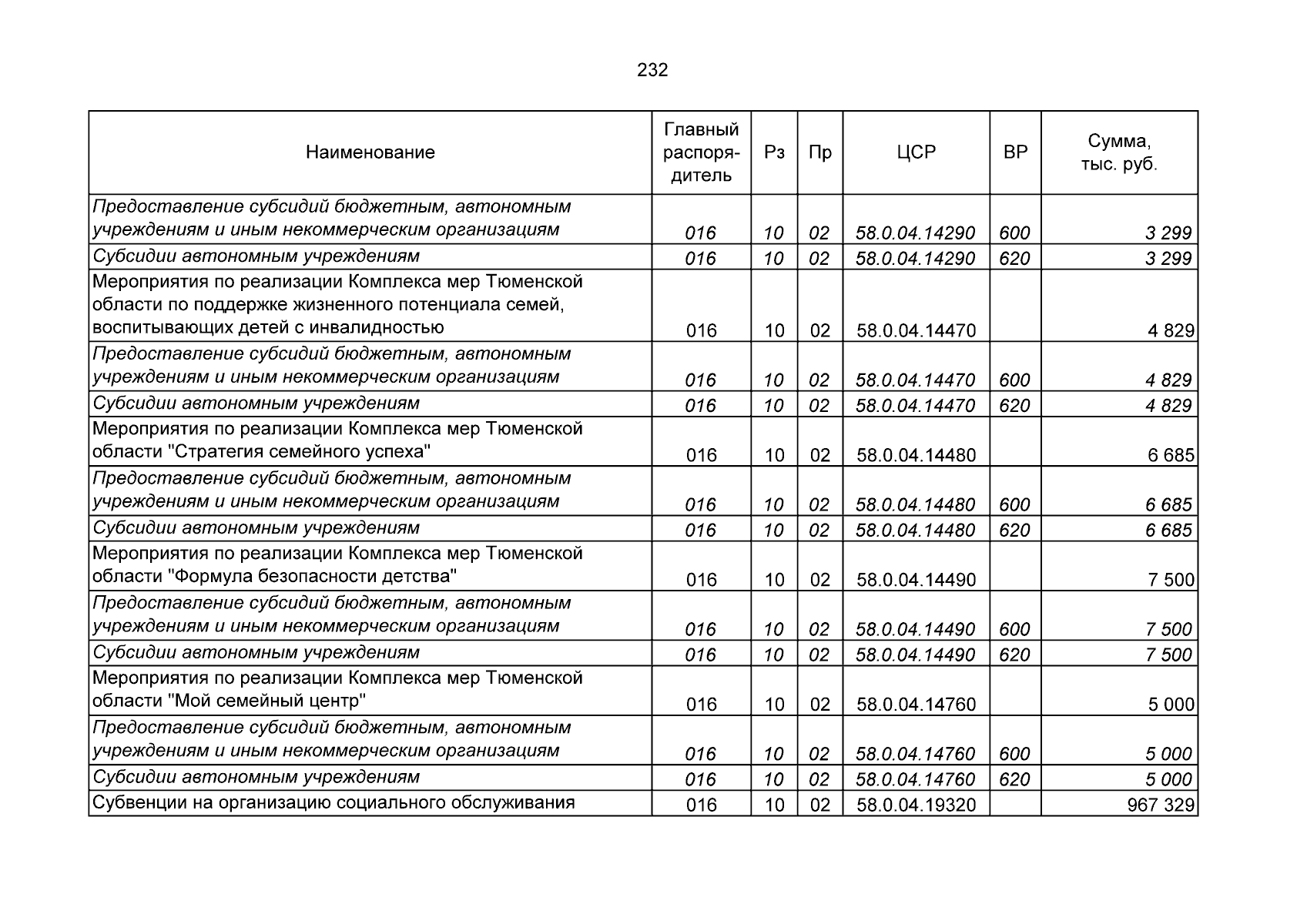 232

| Наименование | Главный распорядитель | Рз | Пр | ЦСР | ВР | Сумма, тыс. руб. |
|---|---|---|---|---|---|---|
| Предоставление субсидий бюджетным, автономным учреждениям и иным некоммерческим организациям | 016 | 10 | 02 | 58.0.04.14290 | 600 | 3 299 |
| Субсидии автономным учреждениям | 016 | 10 | 02 | 58.0.04.14290 | 620 | 3 299 |
| Мероприятия по реализации Комплекса мер Тюменской области по поддержке жизненного потенциала семей, воспитывающих детей с инвалидностью | 016 | 10 | 02 | 58.0.04.14470 | | 4 829 |
| Предоставление субсидий бюджетным, автономным учреждениям и иным некоммерческим организациям | 016 | 10 | 02 | 58.0.04.14470 | 600 | 4 829 |
| Субсидии автономным учреждениям | 016 | 10 | 02 | 58.0.04.14470 | 620 | 4 829 |
| Мероприятия по реализации Комплекса мер Тюменской области "Стратегия семейного успеха" | 016 | 10 | 02 | 58.0.04.14480 | | 6 685 |
| Предоставление субсидий бюджетным, автономным учреждениям и иным некоммерческим организациям | 016 | 10 | 02 | 58.0.04.14480 | 600 | 6 685 |
| Субсидии автономным учреждениям | 016 | 10 | 02 | 58.0.04.14480 | 620 | 6 685 |
| Мероприятия по реализации Комплекса мер Тюменской области "Формула безопасности детства" | 016 | 10 | 02 | 58.0.04.14490 | | 7 500 |
| Предоставление субсидий бюджетным, автономным учреждениям и иным некоммерческим организациям | 016 | 10 | 02 | 58.0.04.14490 | 600 | 7 500 |
| Субсидии автономным учреждениям | 016 | 10 | 02 | 58.0.04.14490 | 620 | 7 500 |
| Мероприятия по реализации Комплекса мер Тюменской области "Мой семейный центр" | 016 | 10 | 02 | 58.0.04.14760 | | 5 000 |
| Предоставление субсидий бюджетным, автономным учреждениям и иным некоммерческим организациям | 016 | 10 | 02 | 58.0.04.14760 | 600 | 5 000 |
| Субсидии автономным учреждениям | 016 | 10 | 02 | 58.0.04.14760 | 620 | 5 000 |
| Субвенции на организацию социального обслуживания | 016 | 10 | 02 | 58.0.04.19320 | | 967 329 |